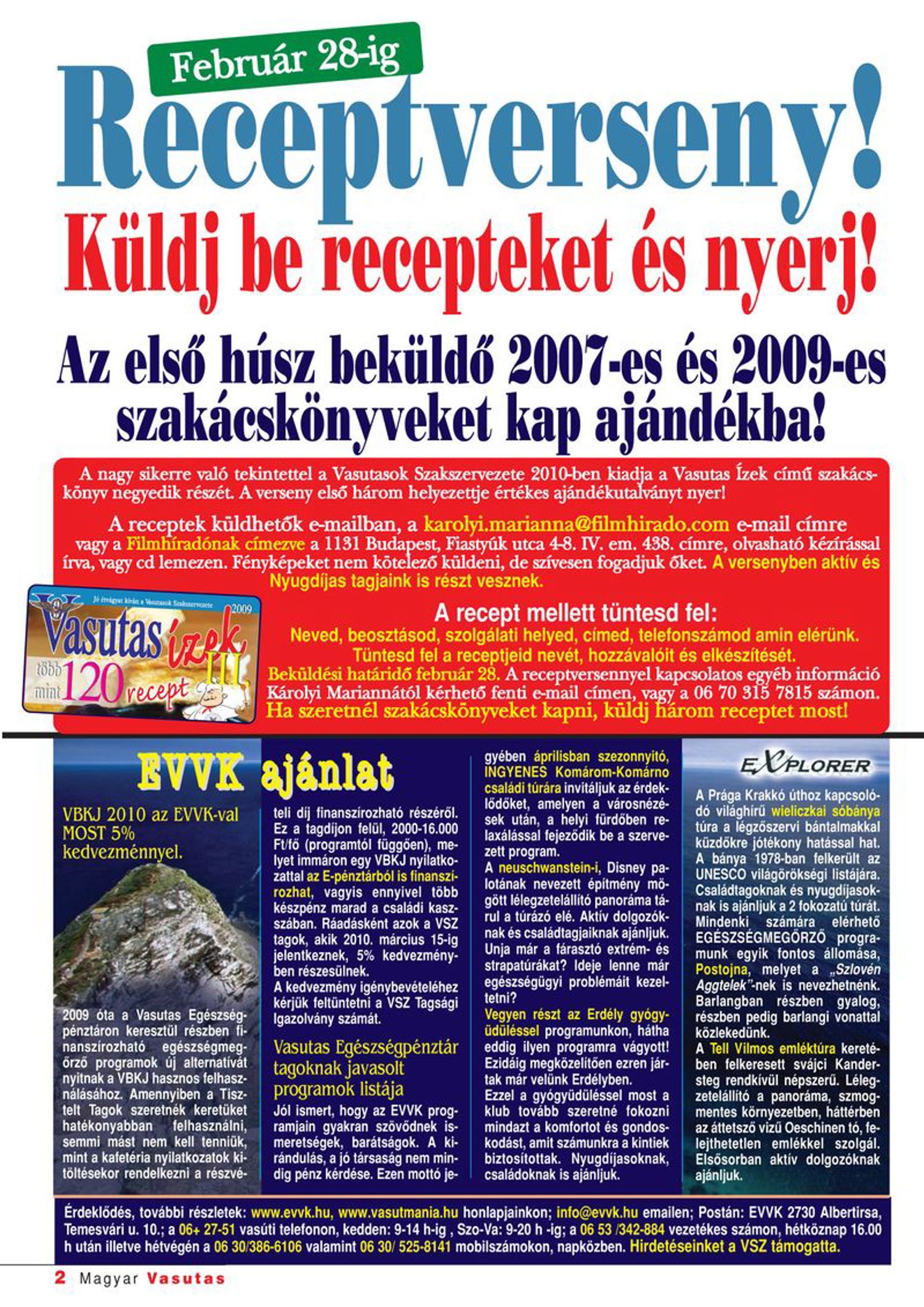 Február 28-ig

Receptverseny!

Küldj be recepteket és nyerj!

Az első húsz beküldő 2007-es és 2009-es szakácskönyveket kap ajándékba!

A nagy sikerre való tekintettel a Vasutasok Szakszervezete 2010-ben kiadja a Vasutas Ízek című szakácskönyv negyedik részét. A verseny első három helyezettje értékes ajándékutalványt nyer!

A receptek küldhetők e-mailban, a karolyi.marianna@filmhirado.com e-mail címre vagy a Filmhíradónak címezve a 1131 Budapest, Fiastyúk utca 4-8. IV. em. 438. címre, olvasható kézírással írva, vagy cd lemezen. Fényképeket nem kötelező küldeni, de szívesen fogadjuk őket. A versenyben aktív és Nyugdíjas tagjaink is részt vesznek.

Jó étvágyat kíván a Vasutasok Szakszervezete 2009

Vasutas ízek III.

több mint 120 recept

A recept mellett tüntesd fel:
Neved, beosztásod, szolgálati helyed, címed, telefonszámod amin elérünk.
Tüntesd fel a receptjeid nevét, hozzávalóit és elkészítését.
Beküldési határidő február 28. A receptversennyel kapcsolatos egyéb információ Károlyi Mariannától kérhető fenti e-mail címen, vagy a 06 70 315 7815 számon.
Ha szeretnél szakácskönyveket kapni, küldj három receptet most!

EVVK ajánlat

VBKJ 2010 az EVVK-val MOST 5% kedvezménnyel.

2009 óta a Vasutas Egészségpénztáron keresztül részben finanszírozható egészségmegőrző programok új alternatívát nyitnak a VBKJ hasznos felhasználásához. Amennyiben a Tisztelt Tagok szeretnék keretüket hatékonyabban felhasználni, semmi mást nem kell tenniük, mint a kafetéria nyilatkozatok kitöltésekor rendelkezni a részvételi díj finanszírozható részéről. Ez a tagdíjon felül, 2000-16.000 Ft/fő (programtól függően), melyet immáron egy VBKJ nyilatkozattal az E-pénztárból is finanszírozhat, vagyis ennyivel több készpénz marad a családi kasszában. Ráadásként azok a VSZ tagok, akik 2010. március 15-ig jelentkeznek, 5% kedvezményben részesülnek.
A kedvezmény igénybevételéhez kérjük feltüntetni a VSZ Tagsági Igazolvány számát.

Vasutas Egészségpénztár tagoknak javasolt programok listája

Jól ismert, hogy az EVVK programjain gyakran szövődnek ismeretségek, barátságok. A kirándulás, a jó társaság nem mindig pénz kérdése. Ezen mottó jegyében áprilisban szezonnyitó, INGYENES Komárom-Komárno családi túrára invitáljuk az érdeklődőket, amelyen a városnézések után, a helyi fürdőben relaxálással fejeződik be a szervezett program.
A neuschwanstein-i, Disney palotának nevezett építmény mögött lélegzetelállító panoráma tárul a túrázó elé. Aktív dolgozóknak és családtagjaiknak ajánljuk.
Unja már a fárasztó extrém- és strapatúrákat? Ideje lenne már egészségügyi problémáit kezeltetni?
Vegyen részt az Erdély gyógyüdüléssel programunkon, hátha eddig ilyen programra vágyott! Ezidáig megközelítően ezren jártak már velünk Erdélyben.
Ezzel a gyógyüdüléssel most a klub tovább szeretné fokozni mindazt a komfortot és gondoskodást, amit számunkra a kintiek biztosítottak. Nyugdíjasoknak, családoknak is ajánljuk.

EXPLORER

A Prága Krakkó úthoz kapcsolódó világhírű wieliczkai sóbánya túra a légzőszervi bántalmakkal küzdőkre jótékony hatással hat. A bánya 1978-ban felkerült az UNESCO világörökségi listájára. Családtagoknak és nyugdíjasoknak is ajánljuk a 2 fokozatú túrát. Mindenki számára elérhető EGÉSZSÉGMEGŐRZŐ programunk egyik fontos állomása, Postojna, melyet a „Szlovén Aggtelek"-nek is nevezhetnénk. Barlangban részben gyalog, részben pedig barlangi vonattal közlekedünk.
A Tell Vilmos emléktúra keretében felkeresett svájci Kandersteg rendkívül népszerű. Lélegzetelállító a panoráma, szmogmentes környezetben, háttérben az áttetsző vizű Oeschinen tó, felejthetetlen emlékkel szolgál. Elsősorban aktív dolgozóknak ajánljuk.

Érdeklődés, további részletek: www.evvk.hu, www.vasutmania.hu honlapjainkon; info@evvk.hu emailen; Postán: EVVK 2730 Albertirsa, Temesvári u. 10.; a 06+ 27-51 vasúti telefonon, kedden: 9-14 h-ig , Szo-Va: 9-20 h -ig; a 06 53 /342-884 vezetékes számon, hétköznap 16.00 h után illetve hétvégén a 06 30/386-6106 valamint 06 30/ 525-8141 mobilszámokon, napközben. Hirdetéseinket a VSZ támogatta.

2 Magyar Vasutas